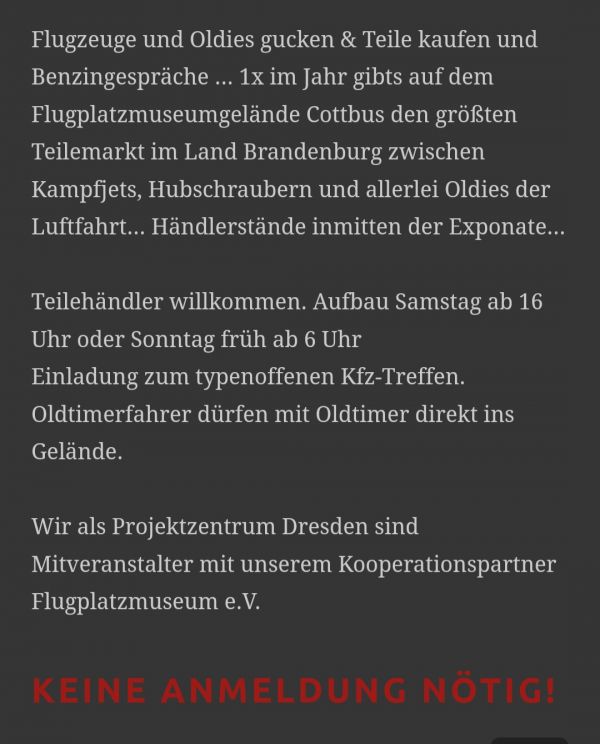 Flugzeuge und Oldies gucken & Teile kaufen und Benzingespräche … 1x im Jahr gibts auf dem Flugplatzmuseumgelände Cottbus den größten Teilemarkt im Land Brandenburg zwischen Kampfjets, Hubschraubern und allerlei Oldies der Luftfahrt… Händlerstände inmitten der Exponate…

Teilehändler willkommen. Aufbau Samstag ab 16 Uhr oder Sonntag früh ab 6 Uhr
Einladung zum typenoffenen Kfz-Treffen. Oldtimerfahrer dürfen mit Oldtimer direkt ins Gelände.

Wir als Projektzentrum Dresden sind Mitveranstalter mit unserem Kooperationspartner Flugplatzmuseum e.V.

KEINE ANMELDUNG NÖTIG!